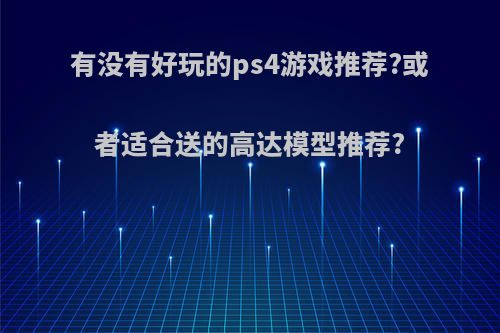 有没有好玩的ps4游戏推荐?或者适合送的高达模型推荐?